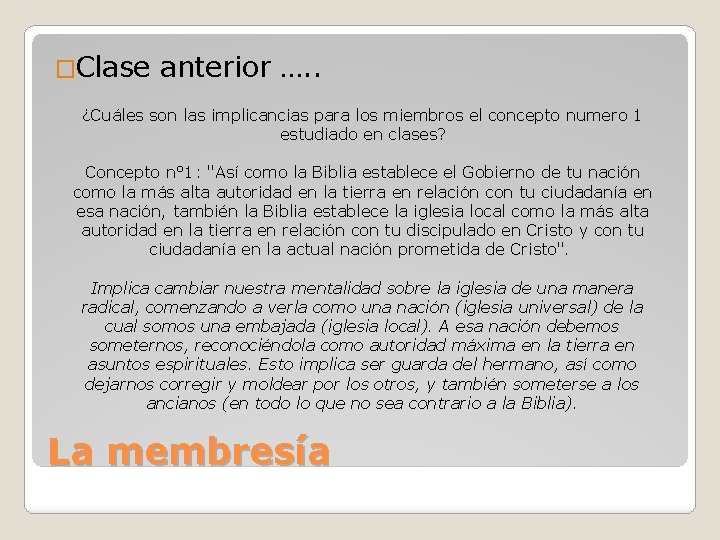 Clase anterior …..

¿Cuáles son las implicancias para los miembros el concepto numero 1 estudiado en clases?

Concepto nº1: "Así como la Biblia establece el Gobierno de tu nación como la más alta autoridad en la tierra en relación con tu ciudadanía en esa nación, también la Biblia establece la iglesia local como la más alta autoridad en la tierra en relación con tu discipulado en Cristo y con tu ciudadanía en la actual nación prometida de Cristo".

Implica cambiar nuestra mentalidad sobre la iglesia de una manera radical, comenzando a verla como una nación (iglesia universal) de la cual somos una embajada (iglesia local). A esa nación debemos someternos, reconociéndola como autoridad máxima en la tierra en asuntos espirituales. Esto implica ser guarda del hermano, así como dejarnos corregir y moldear por los otros, y también someterse a los ancianos (en todo lo que no sea contrario a la Biblia).

La membresía